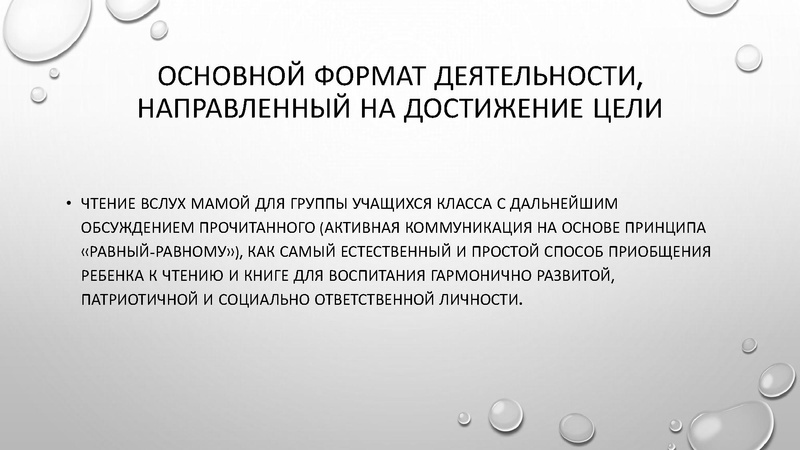 ОСНОВНОЙ ФОРМАТ ДЕЯТЕЛЬНОСТИ, НАПРАВЛЕННЫЙ НА ДОСТИЖЕНИЕ ЦЕЛИ

• ЧТЕНИЕ ВСЛУХ МАМОЙ ДЛЯ ГРУППЫ УЧАЩИХСЯ КЛАССА С ДАЛЬНЕЙШИМ ОБСУЖДЕНИЕМ ПРОЧИТАННОГО (АКТИВНАЯ КОММУНИКАЦИЯ НА ОСНОВЕ ПРИНЦИПА «РАВНЫЙ-РАВНОМУ»), КАК САМЫЙ ЕСТЕСТВЕННЫЙ И ПРОСТОЙ СПОСОБ ПРИОБЩЕНИЯ РЕБЕНКА К ЧТЕНИЮ И КНИГЕ ДЛЯ ВОСПИТАНИЯ ГАРМОНИЧНО РАЗВИТОЙ, ПАТРИОТИЧНОЙ И СОЦИАЛЬНО ОТВЕТСТВЕННОЙ ЛИЧНОСТИ.